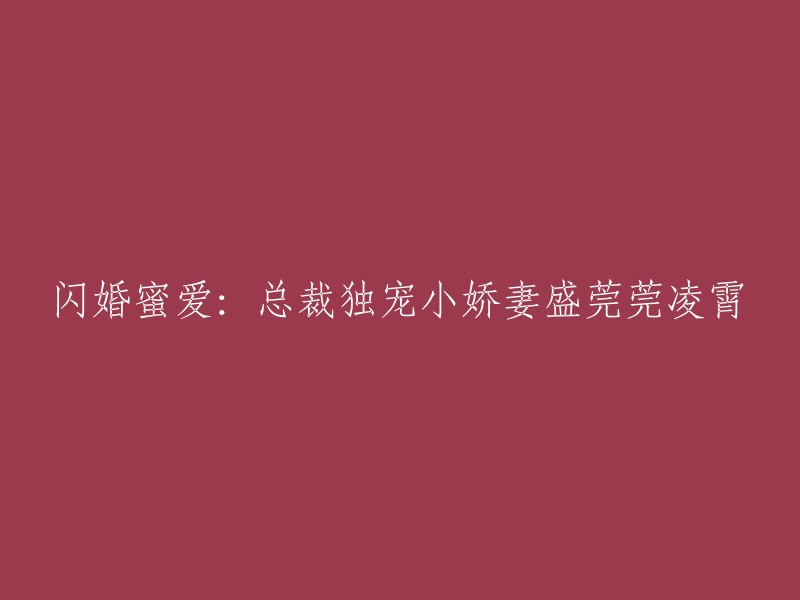 闪婚蜜爱：总裁独宠小娇妻盛莞莞凌霄